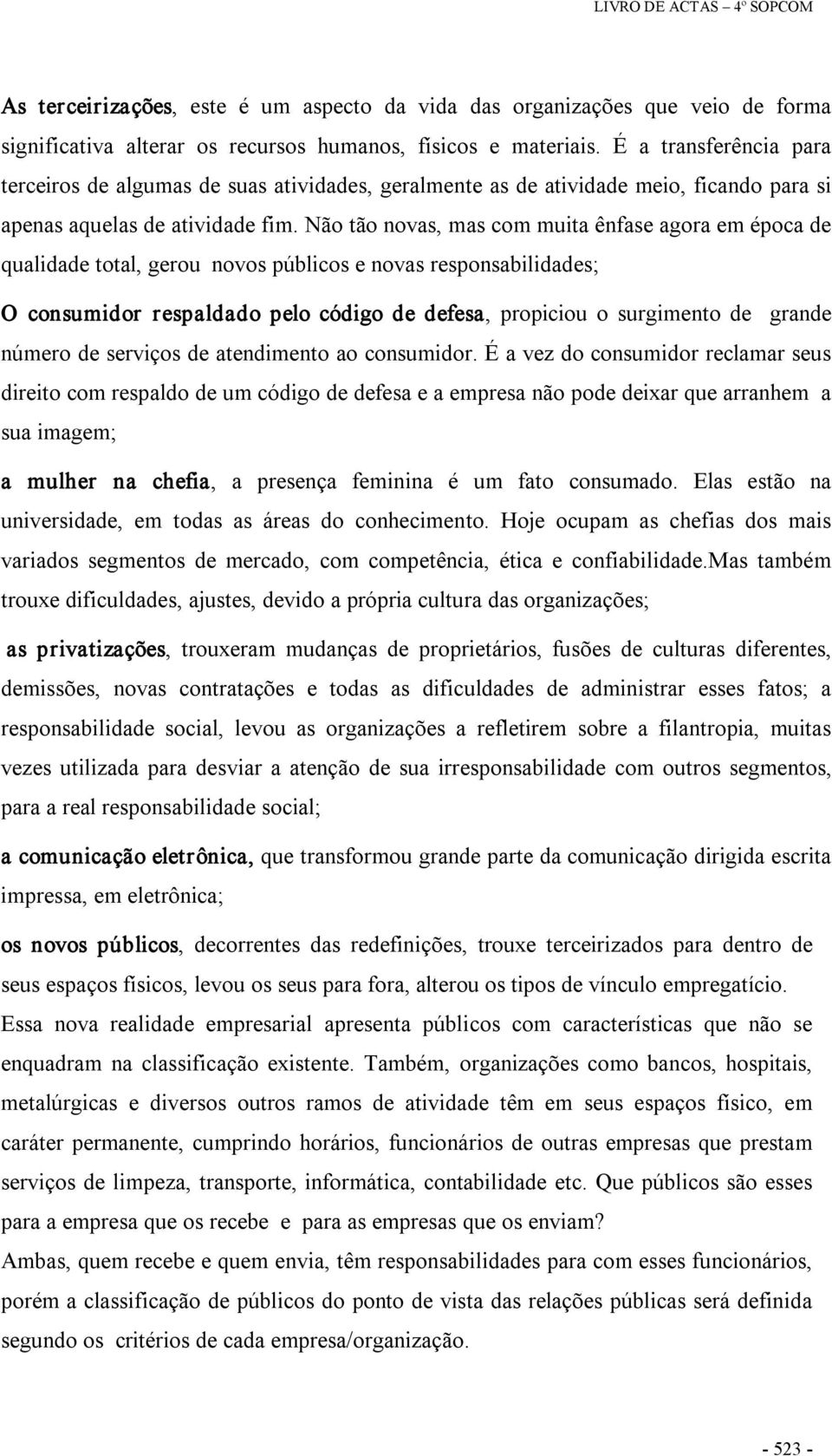 LIVRO DE ACTAS – 4º SOPCOM

As terceirizações, este é um aspecto da vida das organizações que veio de forma significativa alterar os recursos humanos, físicos e materiais. É a transferência para terceiros de algumas de suas atividades, geralmente as de atividade meio, ficando para si apenas aquelas de atividade fim. Não tão novas, mas com muita ênfase agora em época de qualidade total, gerou novos públicos e novas responsabilidades;

O consumidor respaldado pelo código de defesa, propiciou o surgimento de grande número de serviços de atendimento ao consumidor. É a vez do consumidor reclamar seus direito com respaldo de um código de defesa e a empresa não pode deixar que arranhem a sua imagem;

a mulher na chefia, a presença feminina é um fato consumado. Elas estão na universidade, em todas as áreas do conhecimento. Hoje ocupam as chefias dos mais variados segmentos de mercado, com competência, ética e confiabilidade.Mas também trouxe dificuldades, ajustes, devido a própria cultura das organizações;

as privatizações, trouxeram mudanças de proprietários, fusões de culturas diferentes, demissões, novas contratações e todas as dificuldades de administrar esses fatos; a responsabilidade social, levou as organizações a refletirem sobre a filantropia, muitas vezes utilizada para desviar a atenção de sua irresponsabilidade com outros segmentos, para a real responsabilidade social;

a comunicação eletrônica, que transformou grande parte da comunicação dirigida escrita impressa, em eletrônica;

os novos públicos, decorrentes das redefinições, trouxe terceirizados para dentro de seus espaços físicos, levou os seus para fora, alterou os tipos de vínculo empregatício. Essa nova realidade empresarial apresenta públicos com características que não se enquadram na classificação existente. Também, organizações como bancos, hospitais, metalúrgicas e diversos outros ramos de atividade têm em seus espaços físico, em caráter permanente, cumprindo horários, funcionários de outras empresas que prestam serviços de limpeza, transporte, informática, contabilidade etc. Que públicos são esses para a empresa que os recebe e para as empresas que os enviam?
Ambas, quem recebe e quem envia, têm responsabilidades para com esses funcionários, porém a classificação de públicos do ponto de vista das relações públicas será definida segundo os critérios de cada empresa/organização.

- 523 -